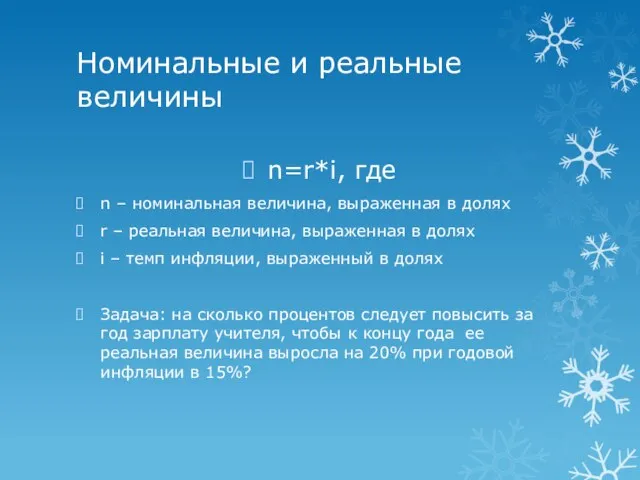 Номинальные и реальные величины

n=r*i, где

n – номинальная величина, выраженная в долях

r – реальная величина, выраженная в долях

i – темп инфляции, выраженный в долях

Задача: на сколько процентов следует повысить за год зарплату учителя, чтобы к концу года ее реальная величина выросла на 20% при годовой инфляции в 15%?